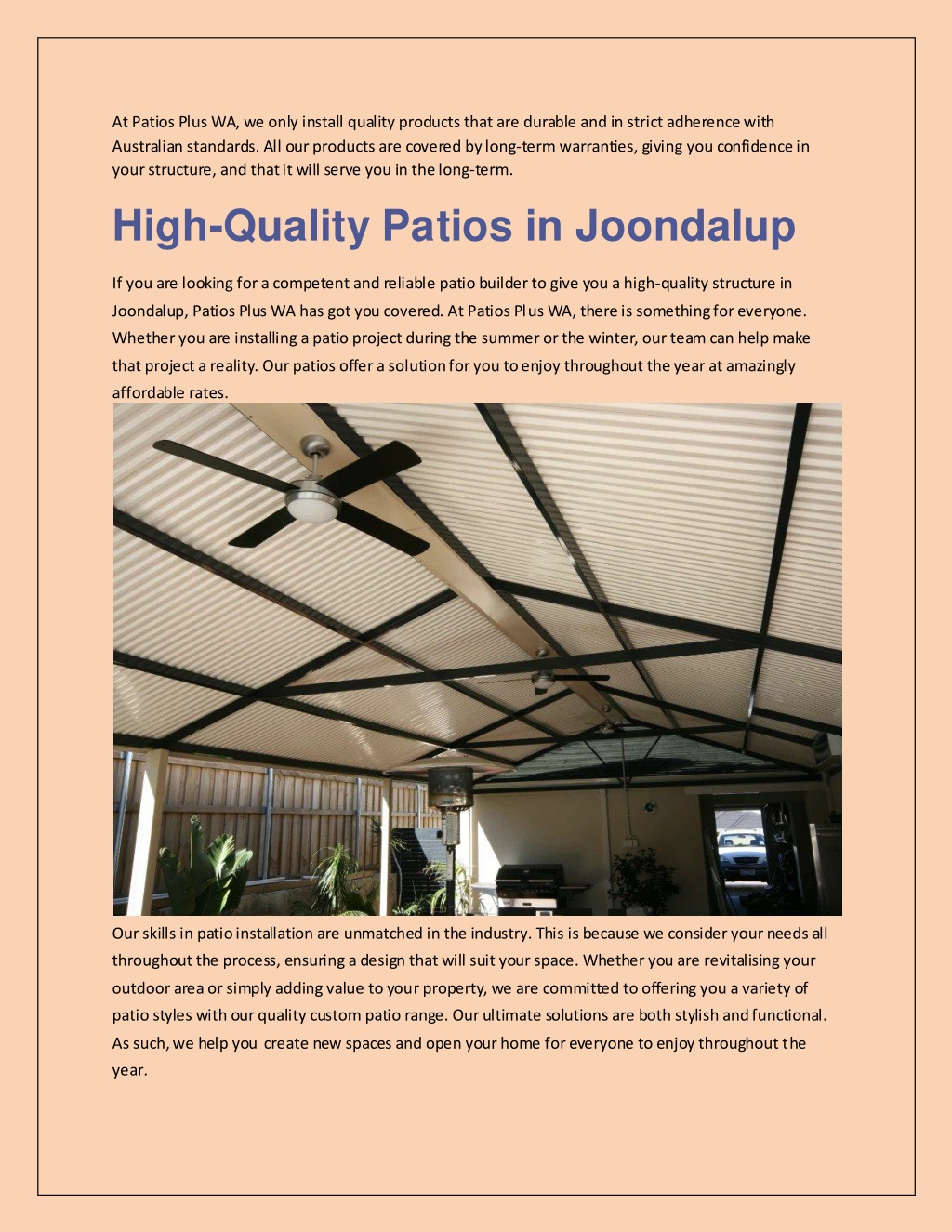 At Patios Plus WA, we only install quality products that are durable and in strict adherence with Australian standards. All our products are covered by long-term warranties, giving you confidence in your structure, and that it will serve you in the long-term.

High-Quality Patios in Joondalup

If you are looking for a competent and reliable patio builder to give you a high-quality structure in Joondalup, Patios Plus WA has got you covered. At Patios Plus WA, there is something for everyone. Whether you are installing a patio project during the summer or the winter, our team can help make that project a reality. Our patios offer a solution for you to enjoy throughout the year at amazingly affordable rates.

Our skills in patio installation are unmatched in the industry. This is because we consider your needs all throughout the process, ensuring a design that will suit your space. Whether you are revitalising your outdoor area or simply adding value to your property, we are committed to offering you a variety of patio styles with our quality custom patio range. Our ultimate solutions are both stylish and functional. As such, we help you create new spaces and open your home for everyone to enjoy throughout the year.